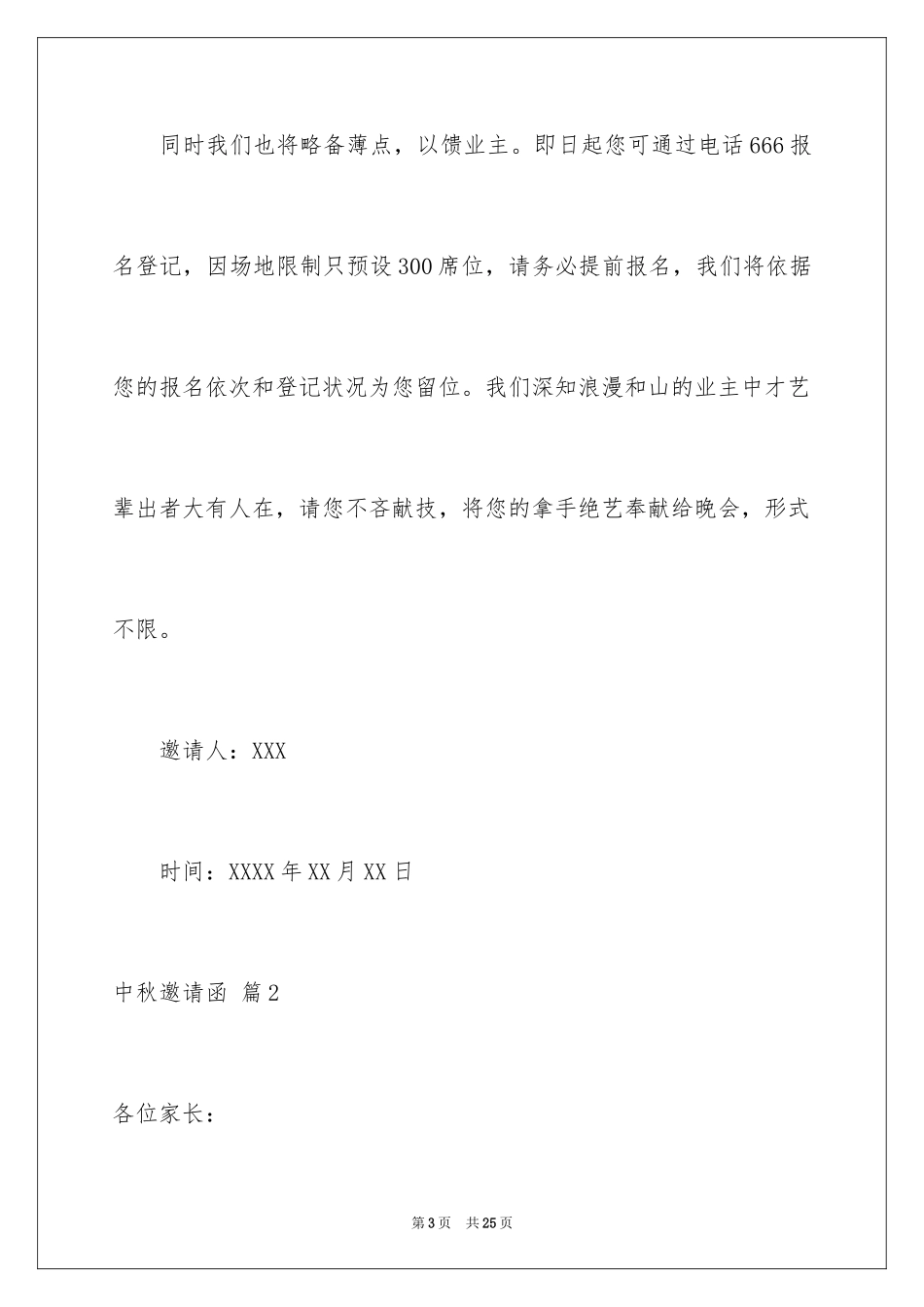 同时我们也将略备薄点，以馈业主。即日起您可通过电话666报名登记，因场地限制只预设300席位，请务必提前报名，我们将依据您的报名依次和登记状况为您留位。我们深知浪漫和山的业主中才艺辈出者大有人在，请您不吝献技，将您的拿手绝艺奉献给晚会，形式不限。

邀请人：XXX

时间：XXXX年XX月XX日

中秋邀请函 篇2

各位家长：

第3页 共25页